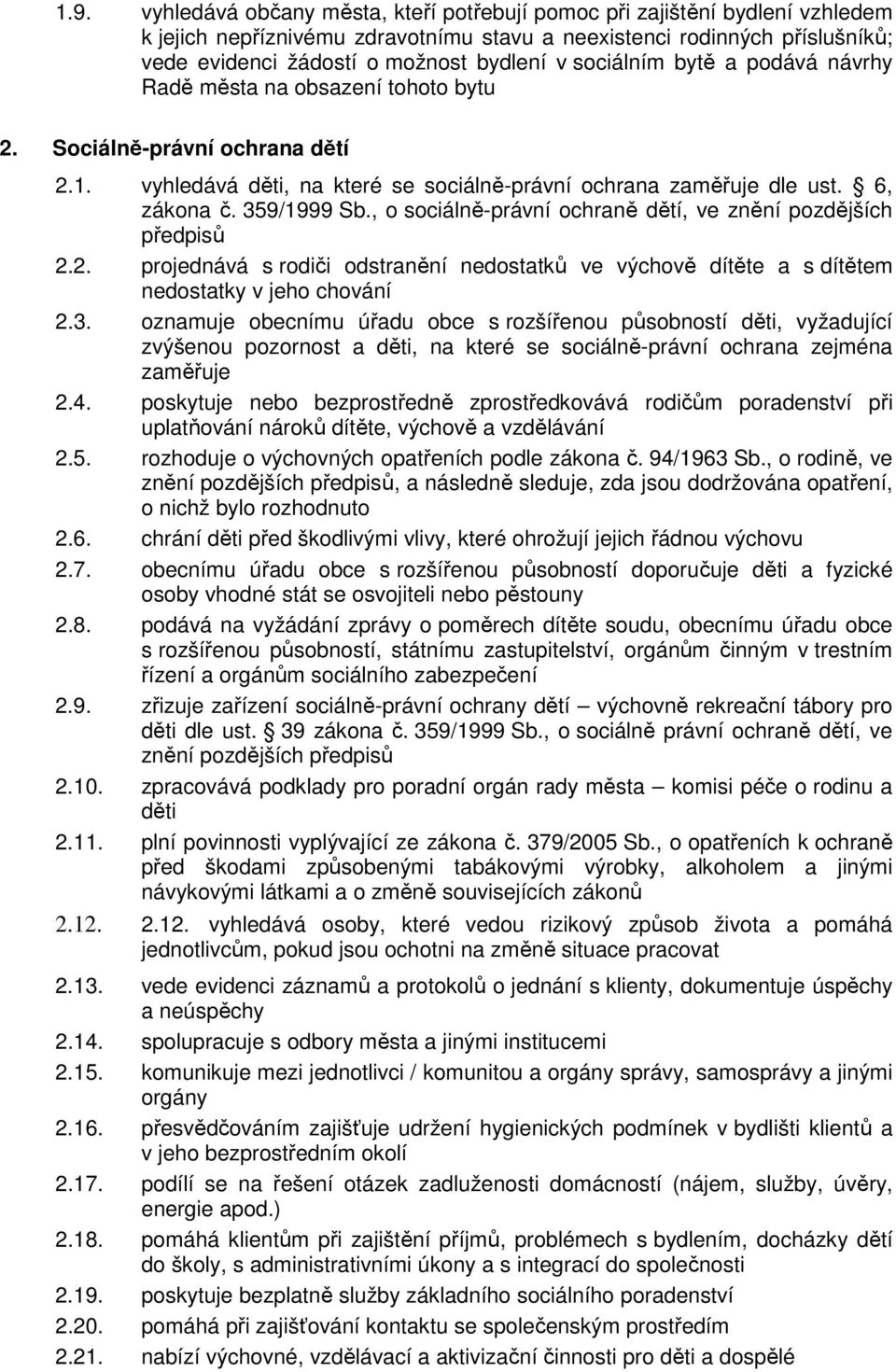 1.9. vyhledává občany města, kteří potřebují pomoc při zajištění bydlení vzhledem k jejich nepříznivému zdravotnímu stavu a neexistenci rodinných příslušníků; vede evidenci žádostí o možnost bydlení v sociálním bytě a podává návrhy Radě města na obsazení tohoto bytu

2. Sociálně-právní ochrana dětí

2.1. vyhledává děti, na které se sociálně-právní ochrana zaměřuje dle ust. § 6, zákona č. 359/1999 Sb., o sociálně-právní ochraně dětí, ve znění pozdějších předpisů

2.2. projednává s rodiči odstranění nedostatků ve výchově dítěte a s dítětem nedostatky v jeho chování

2.3. oznamuje obecnímu úřadu obce s rozšířenou působností děti, vyžadující zvýšenou pozornost a děti, na které se sociálně-právní ochrana zejména zaměřuje

2.4. poskytuje nebo bezprostředně zprostředkovává rodičům poradenství při uplatňování nároků dítěte, výchově a vzdělávání

2.5. rozhoduje o výchovných opatřeních podle zákona č. 94/1963 Sb., o rodině, ve znění pozdějších předpisů, a následně sleduje, zda jsou dodržována opatření, o nichž bylo rozhodnuto

2.6. chrání děti před škodlivými vlivy, které ohrožují jejich řádnou výchovu

2.7. obecnímu úřadu obce s rozšířenou působností doporučuje děti a fyzické osoby vhodné stát se osvojiteli nebo pěstouny

2.8. podává na vyžádání zprávy o poměrech dítěte soudu, obecnímu úřadu obce s rozšířenou působností, státnímu zastupitelství, orgánům činným v trestním řízení a orgánům sociálního zabezpečení

2.9. zřizuje zařízení sociálně-právní ochrany dětí – výchovně rekreační tábory pro děti dle ust. § 39 zákona č. 359/1999 Sb., o sociálně právní ochraně dětí, ve znění pozdějších předpisů

2.10. zpracovává podklady pro poradní orgán rady města – komisi péče o rodinu a děti

2.11. plní povinnosti vyplývající ze zákona č. 379/2005 Sb., o opatřeních k ochraně před škodami způsobenými tabákovými výrobky, alkoholem a jinými návykovými látkami a o změně souvisejících zákonů

2.12. 2.12. vyhledává osoby, které vedou rizikový způsob života a pomáhá jednotlivcům, pokud jsou ochotni na změně situace pracovat

2.13. vede evidenci záznamů a protokolů o jednání s klienty, dokumentuje úspěchy a neúspěchy

2.14. spolupracuje s odbory města a jinými institucemi

2.15. komunikuje mezi jednotlivci / komunitou a orgány správy, samosprávy a jinými orgány

2.16. přesvědčováním zajišťuje udržení hygienických podmínek v bydlišti klientů a v jeho bezprostředním okolí

2.17. podílí se na řešení otázek zadluženosti domácností (nájem, služby, úvěry, energie apod.)

2.18. pomáhá klientům při zajištění příjmů, problémech s bydlením, docházky dětí do školy, s administrativními úkony a s integrací do společnosti

2.19. poskytuje bezplatně služby základního sociálního poradenství

2.20. pomáhá při zajišťování kontaktu se společenským prostředím

2.21. nabízí výchovné, vzdělávací a aktivizační činnosti pro děti a dospělé